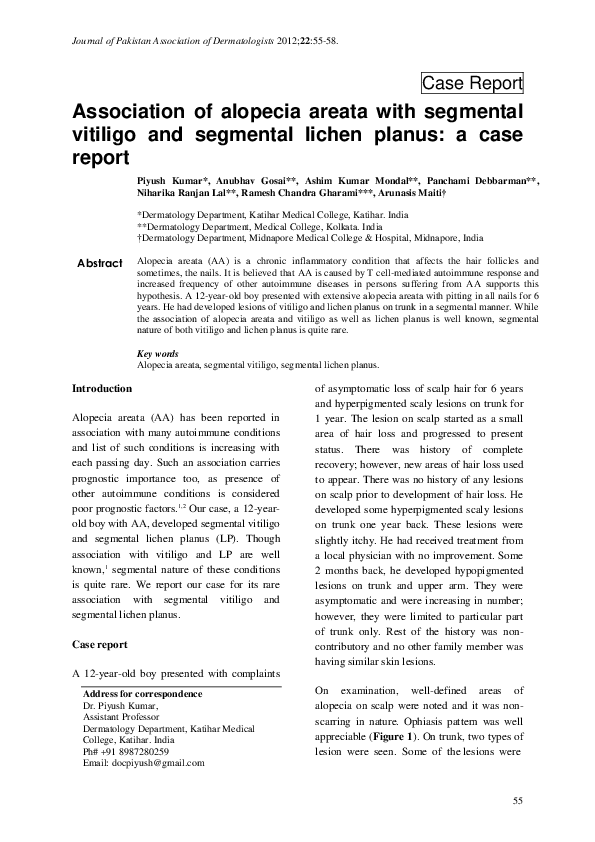 Journal of Pakistan Association of Dermatologists 2012;22:55-58.

Case Report

Association of alopecia areata with segmental vitiligo and segmental lichen planus: a case report

Piyush Kumar*, Anubhav Gosai**, Ashim Kumar Mondal**, Panchami Debbarman**, Niharika Ranjan Lal**, Ramesh Chandra Gharami***, Arunasis Maiti†

*Dermatology Department, Katihar Medical College, Katihar. India
**Dermatology Department, Medical College, Kolkata. India
†Dermatology Department, Midnapore Medical College & Hospital, Midnapore, India

Abstract

Alopecia areata (AA) is a chronic inflammatory condition that affects the hair follicles and sometimes, the nails. It is believed that AA is caused by T cell-mediated autoimmune response and increased frequency of other autoimmune diseases in persons suffering from AA supports this hypothesis. A 12-year-old boy presented with extensive alopecia areata with pitting in all nails for 6 years. He had developed lesions of vitiligo and lichen planus on trunk in a segmental manner. While the association of alopecia areata and vitiligo as well as lichen planus is well known, segmental nature of both vitiligo and lichen planus is quite rare.

Key words
Alopecia areata, segmental vitiligo, segmental lichen planus.

Introduction

Alopecia areata (AA) has been reported in association with many autoimmune conditions and list of such conditions is increasing with each passing day. Such an association carries prognostic importance too, as presence of other autoimmune conditions is considered poor prognostic factors.$^{1,2}$ Our case, a 12-year-old boy with AA, developed segmental vitiligo and segmental lichen planus (LP). Though association with vitiligo and LP are well known,$^{1}$ segmental nature of these conditions is quite rare. We report our case for its rare association with segmental vitiligo and segmental lichen planus.

Case report

A 12-year-old boy presented with complaints

Address for correspondence
Dr. Piyush Kumar,
Assistant Professor
Dermatology Department, Katihar Medical College, Katihar. India
Ph# +91 8987280259
Email: docpiyush@gmail.com

of asymptomatic loss of scalp hair for 6 years and hyperpigmented scaly lesions on trunk for 1 year. The lesion on scalp started as a small area of hair loss and progressed to present status. There was history of complete recovery; however, new areas of hair loss used to appear. There was no history of any lesions on scalp prior to development of hair loss. He developed some hyperpigmented scaly lesions on trunk one year back. These lesions were slightly itchy. He had received treatment from a local physician with no improvement. Some 2 months back, he developed hypopigmented lesions on trunk and upper arm. They were asymptomatic and were increasing in number; however, they were limited to particular part of trunk only. Rest of the history was non-contributory and no other family member was having similar skin lesions.

On examination, well-defined areas of alopecia on scalp were noted and it was non-scarring in nature. Ophiasis pattern was well appreciable (Figure 1). On trunk, two types of lesion were seen. Some of the lesions were

55